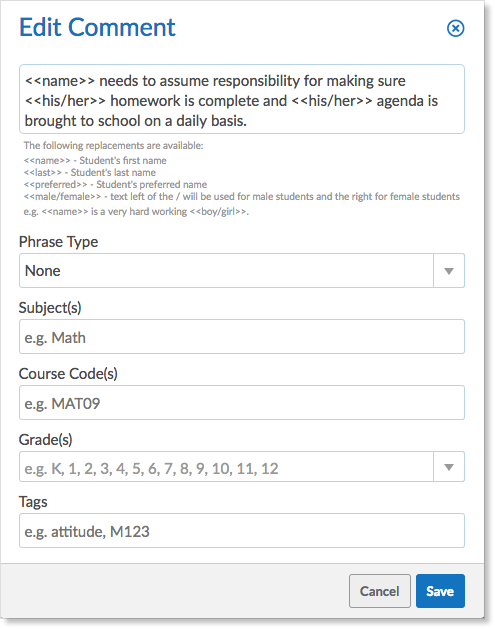 Edit Comment

<<name>> needs to assume responsibility for making sure <<his/her>> homework is complete and <<his/her>> agenda is brought to school on a daily basis.

The following replacements are available:
<<name>> - Student's first name
<<last>> - Student's last name
<<preferred>> - Student's preferred name
<<male/female>> - text left of the / will be used for male students and the right for female students
e.g. <<name>> is a very hard working <<boy/girl>>.

Phrase Type
None

Subject(s)
e.g. Math

Course Code(s)
e.g. MAT09

Grade(s)
e.g. K, 1, 2, 3, 4, 5, 6, 7, 8, 9, 10, 11, 12

Tags
e.g. attitude, M123

Cancel
Save